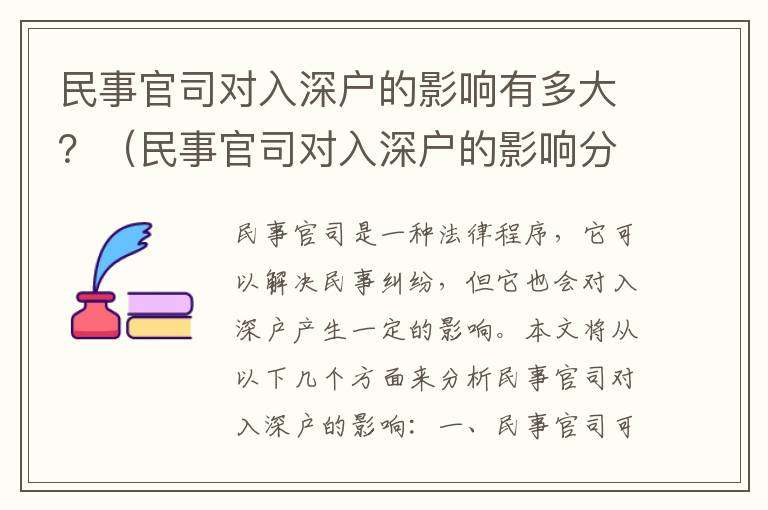 民事官司对入深户的影响有多大？（民事官司对入深户的影响分

民事官司是一种法律程序，它可以解决民事纠纷，但它也会对入深户产生一定的影响。本文将从以下几个方面来分析民事官司对入深户的影响：一、民事官司可